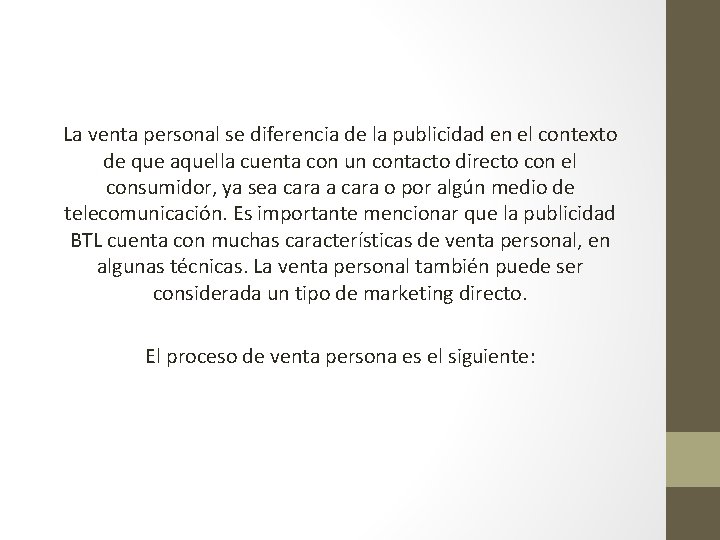 La venta personal se diferencia de la publicidad en el contexto de que aquella cuenta con un contacto directo con el consumidor, ya sea cara a cara o por algún medio de telecomunicación. Es importante mencionar que la publicidad BTL cuenta con muchas características de venta personal, en algunas técnicas. La venta personal también puede ser considerada un tipo de marketing directo.

El proceso de venta persona es el siguiente: